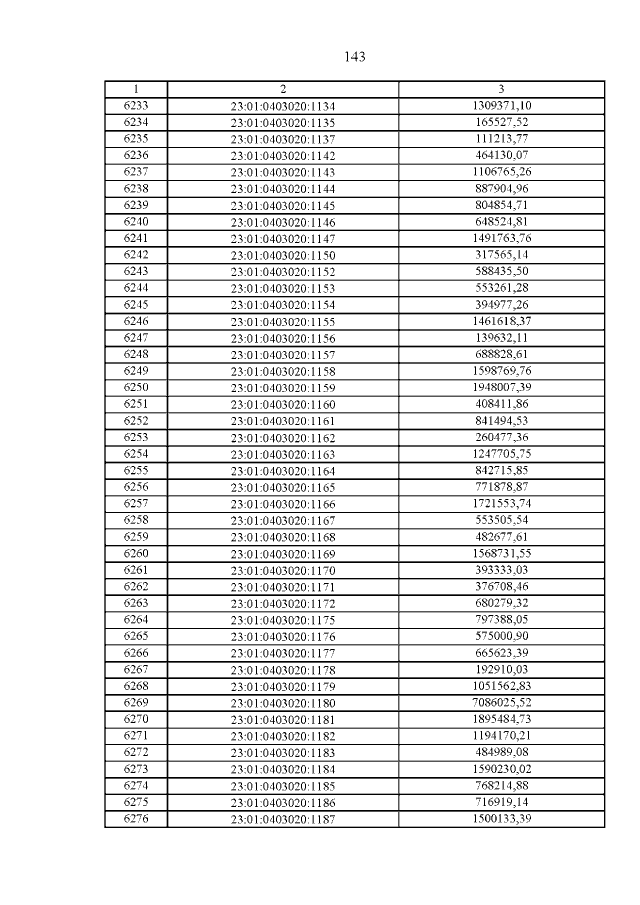 143

| 1 | 2 | 3 |
|---|---|---|
| 6233 | 23:01:0403020:1134 | 1309371,10 |
| 6234 | 23:01:0403020:1135 | 165527,52 |
| 6235 | 23:01:0403020:1137 | 111213,77 |
| 6236 | 23:01:0403020:1142 | 464130,07 |
| 6237 | 23:01:0403020:1143 | 1106765,26 |
| 6238 | 23:01:0403020:1144 | 887904,96 |
| 6239 | 23:01:0403020:1145 | 804854,71 |
| 6240 | 23:01:0403020:1146 | 648524,81 |
| 6241 | 23:01:0403020:1147 | 1491763,76 |
| 6242 | 23:01:0403020:1150 | 317565,14 |
| 6243 | 23:01:0403020:1152 | 588435,50 |
| 6244 | 23:01:0403020:1153 | 553261,28 |
| 6245 | 23:01:0403020:1154 | 394977,26 |
| 6246 | 23:01:0403020:1155 | 1461618,37 |
| 6247 | 23:01:0403020:1156 | 139632,11 |
| 6248 | 23:01:0403020:1157 | 688828,61 |
| 6249 | 23:01:0403020:1158 | 1598769,76 |
| 6250 | 23:01:0403020:1159 | 1948007,39 |
| 6251 | 23:01:0403020:1160 | 408411,86 |
| 6252 | 23:01:0403020:1161 | 841494,53 |
| 6253 | 23:01:0403020:1162 | 260477,36 |
| 6254 | 23:01:0403020:1163 | 1247705,75 |
| 6255 | 23:01:0403020:1164 | 842715,85 |
| 6256 | 23:01:0403020:1165 | 771878,87 |
| 6257 | 23:01:0403020:1166 | 1721553,74 |
| 6258 | 23:01:0403020:1167 | 553505,54 |
| 6259 | 23:01:0403020:1168 | 482677,61 |
| 6260 | 23:01:0403020:1169 | 1568731,55 |
| 6261 | 23:01:0403020:1170 | 393333,03 |
| 6262 | 23:01:0403020:1171 | 376708,46 |
| 6263 | 23:01:0403020:1172 | 680279,32 |
| 6264 | 23:01:0403020:1175 | 797388,05 |
| 6265 | 23:01:0403020:1176 | 575000,90 |
| 6266 | 23:01:0403020:1177 | 665623,39 |
| 6267 | 23:01:0403020:1178 | 192910,03 |
| 6268 | 23:01:0403020:1179 | 1051562,83 |
| 6269 | 23:01:0403020:1180 | 7086025,52 |
| 6270 | 23:01:0403020:1181 | 1895484,73 |
| 6271 | 23:01:0403020:1182 | 1194170,21 |
| 6272 | 23:01:0403020:1183 | 484989,08 |
| 6273 | 23:01:0403020:1184 | 1590230,02 |
| 6274 | 23:01:0403020:1185 | 768214,88 |
| 6275 | 23:01:0403020:1186 | 716919,14 |
| 6276 | 23:01:0403020:1187 | 1500133,39 |